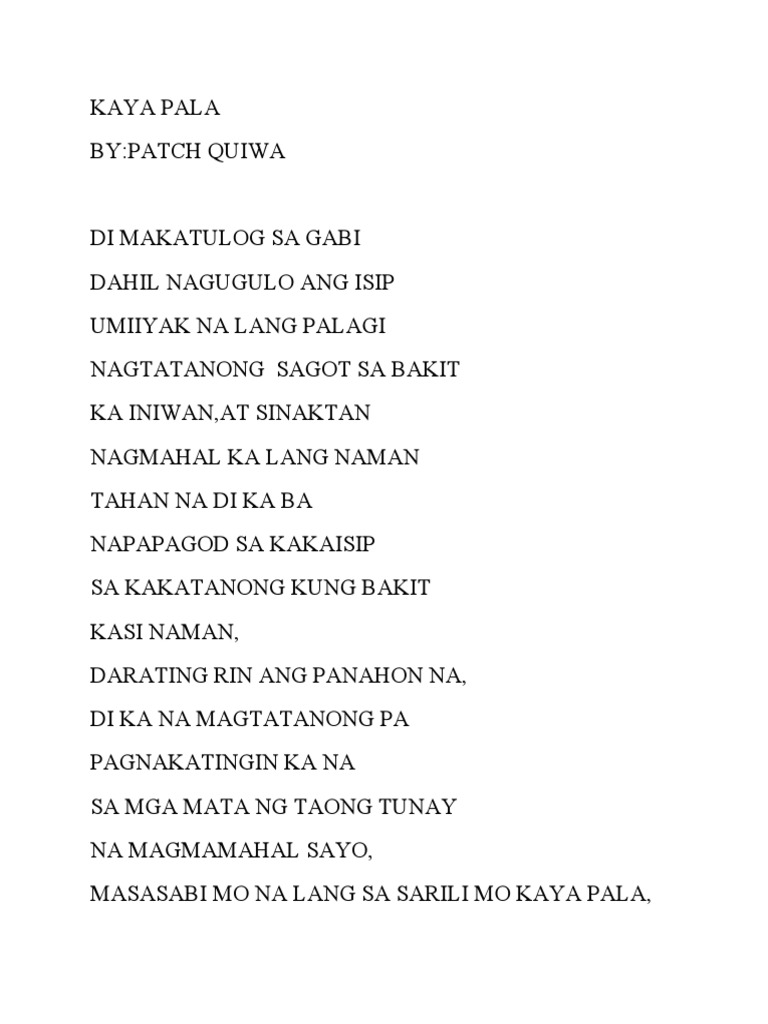 KAYA PALA
BY:PATCH QUIWA

DI MAKATULOG SA GABI
DAHIL NAGUGULO ANG ISIP
UMIIYAK NA LANG PALAGI
NAGTATANONG SAGOT SA BAKIT
KA INIWAN,AT SINAKTAN
NAGMAHAL KA LANG NAMAN
TAHAN NA DI KA BA
NAPAPAGOD SA KAKAISIP
SA KAKATANONG KUNG BAKIT
KASI NAMAN,
DARATING RIN ANG PANAHON NA,
DI KA NA MAGTATANONG PA
PAGNAKATINGIN KA NA
SA MGA MATA NG TAONG TUNAY
NA MAGMAMAHAL SAYO,
MASASABI MO NA LANG SA SARILI MO KAYA PALA,